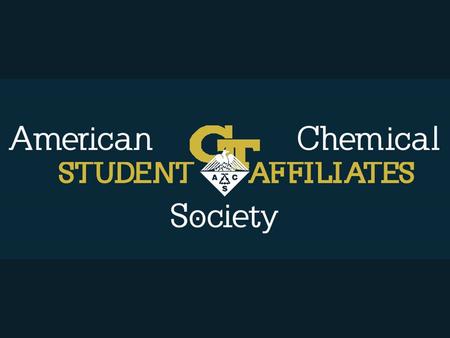 American GT Chemical
STUDENT AFFILIATES
A C S
Society